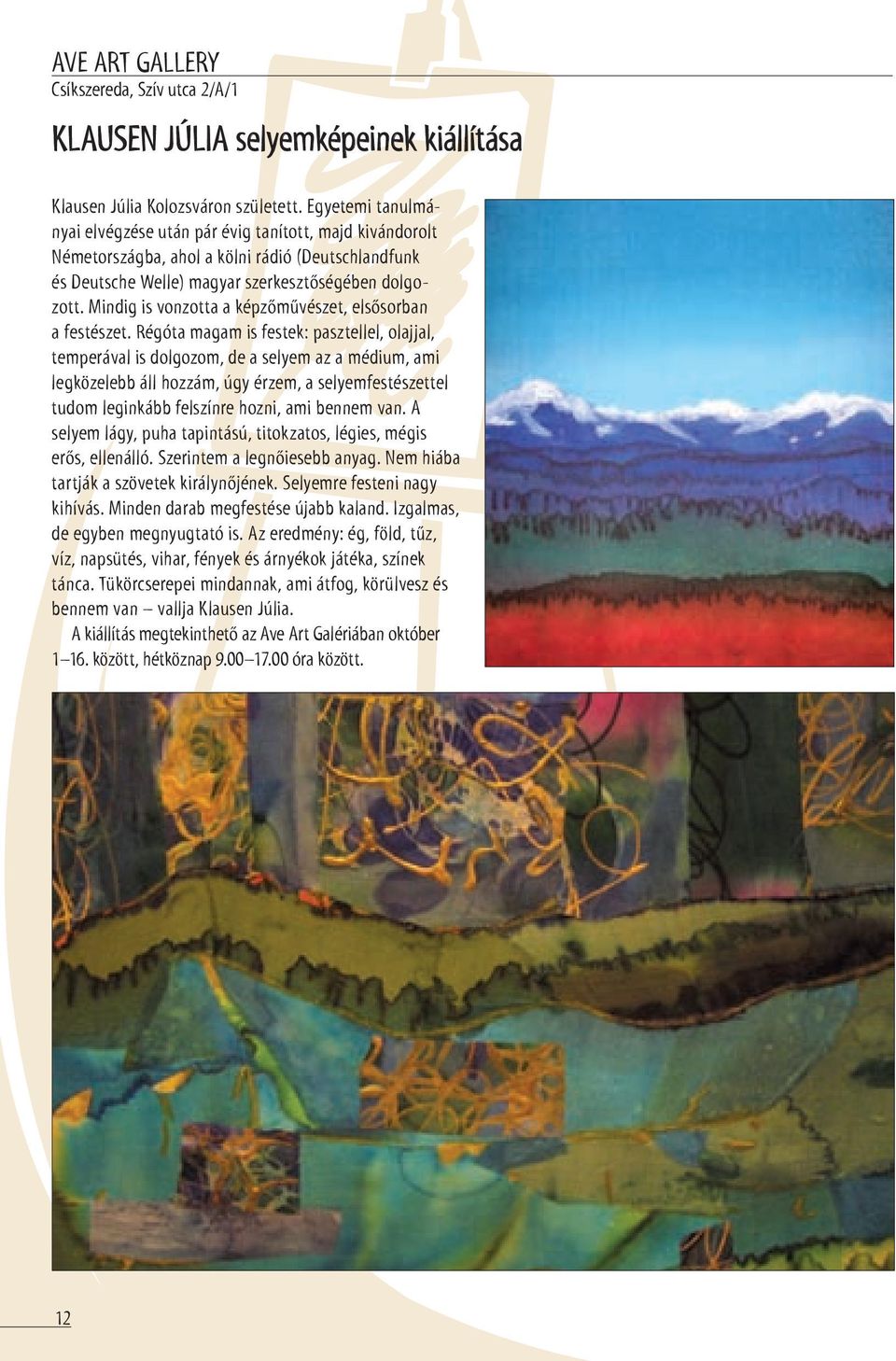 AVE ART GALLERY
Csíkszereda, Szív utca 2/A/1

KLAUSEN JÚLIA selyemképeinek kiállítása

Klausen Júlia Kolozsváron született. Egyetemi tanulmányai elvégzése után pár évig tanított, majd kivándorolt Németországba, ahol a kölni rádió (Deutschlandfunk és Deutsche Welle) magyar szerkesztőségében dolgozott. Mindig is vonzotta a képzőművészet, elsősorban a festészet. Régóta magam is festek: pasztellel, olajjal, temperával is dolgozom, de a selyem az a médium, ami legközelebb áll hozzám, úgy érzem, a selyemfestészettel tudom leginkább felszínre hozni, ami bennem van. A selyem lágy, puha tapintású, titokzatos, légies, mégis erős, ellenálló. Szerintem a legnőiesebb anyag. Nem hiába tartják a szövetek királynőjének. Selyemre festeni nagy kihívás. Minden darab megfestése újabb kaland. Izgalmas, de egyben megnyugtató is. Az eredmény: ég, föld, tűz, víz, napsütés, vihar, fények és árnyékok játéka, színek tánca. Tükörcserepei mindannak, ami átfog, körülvesz és bennem van – vallja Klausen Júlia.

A kiállítás megtekinthető az Ave Art Galériában október 1–16. között, hétköznap 9.00–17.00 óra között.

12